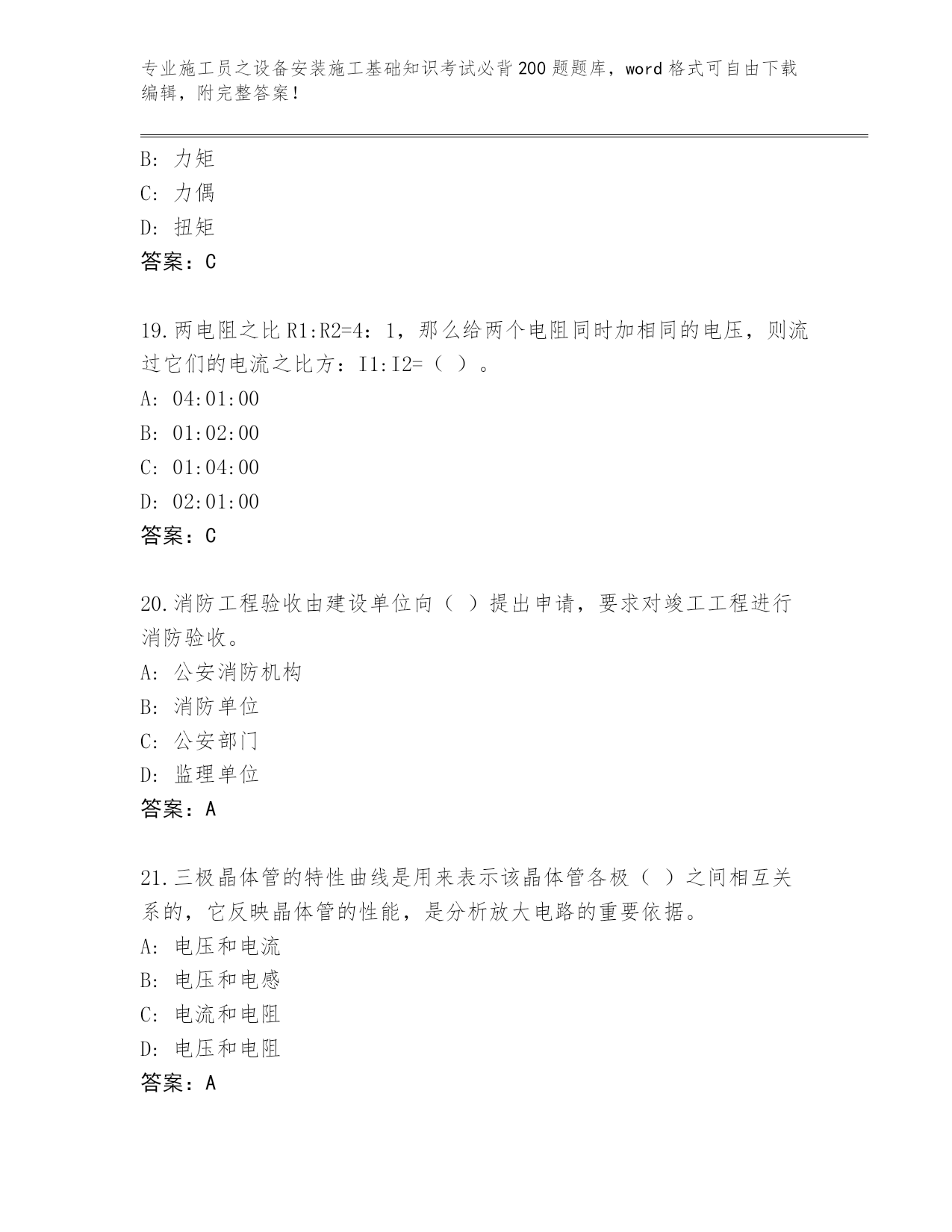 专业施工员之设备安装施工基础知识考试必背200题题库，word格式可自由下载编辑，附完整答案！

B: 力矩
C: 力偶
D: 扭矩
答案：C

19.两电阻之比R1:R2=4：1，那么给两个电阻同时加相同的电压，则流过它们的电流之比方：I1:I2=（ ）。
A: 04:01:00
B: 01:02:00
C: 01:04:00
D: 02:01:00
答案：C

20.消防工程验收由建设单位向（ ）提出申请，要求对竣工工程进行消防验收。
A: 公安消防机构
B: 消防单位
C: 公安部门
D: 监理单位
答案：A

21.三极晶体管的特性曲线是用来表示该晶体管各极（ ）之间相互关系的，它反映晶体管的性能，是分析放大电路的重要依据。
A: 电压和电流
B: 电压和电感
C: 电流和电阻
D: 电压和电阻
答案：A